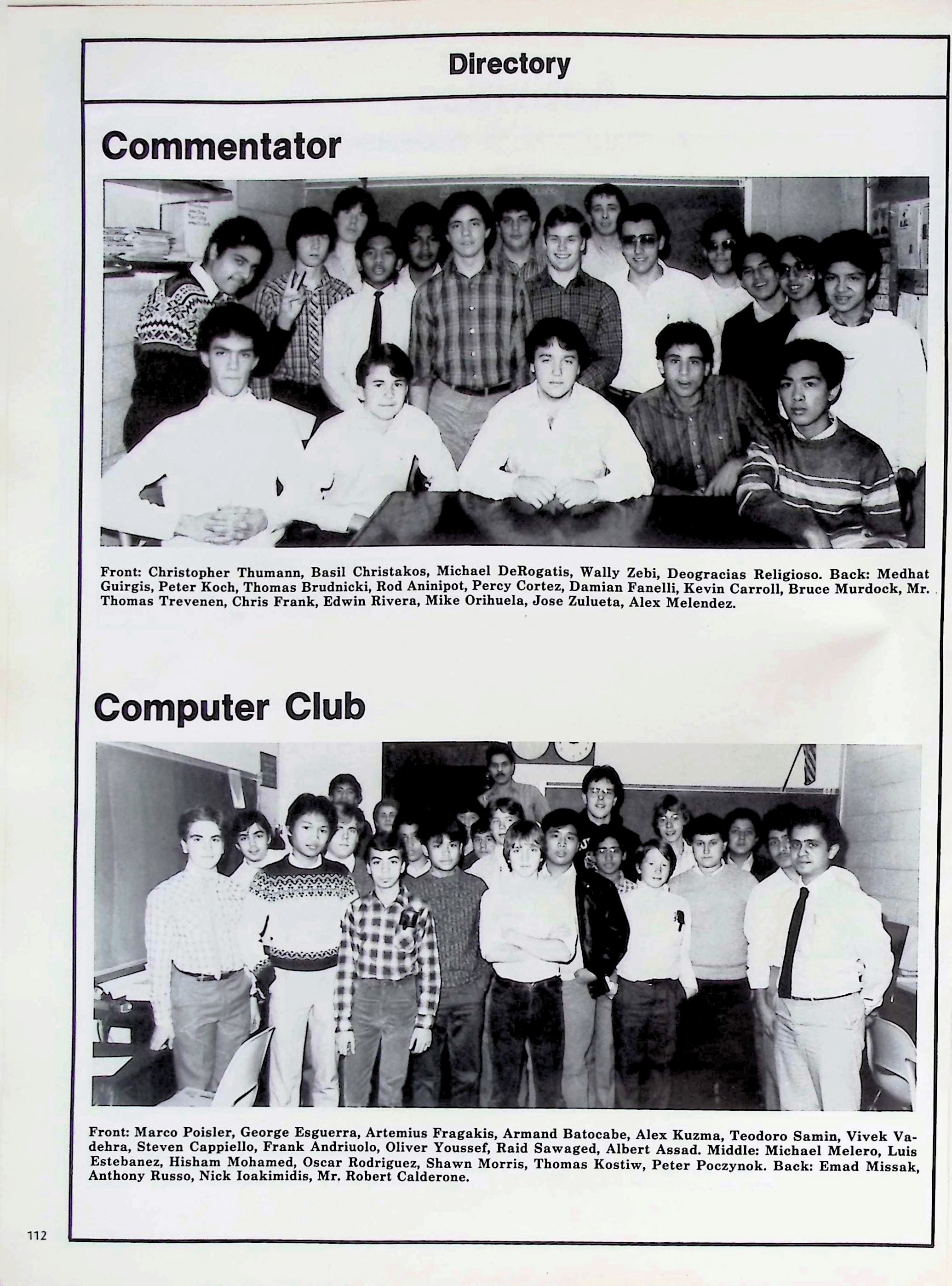 Directory

Commentator

Front: Christopher Thumann, Basil Christakos, Michael DeRogatis, Wally Zebi, Deogracias Religioso. Back: Medhat Guirgis, Peter Koch, Thomas Brudnicki, Rod Aninipot, Percy Cortez, Damian Fanelli, Kevin Carroll, Bruce Murdock, Mr. Thomas Trevenen, Chris Frank, Edwin Rivera, Mike Orihuela, Jose Zulueta, Alex Melendez.

Computer Club

Front: Marco Poisler, George Esguerra, Artemius Fragakis, Armand Batocabe, Alex Kuzma, Teodoro Samin, Vivek Vadehra, Steven Cappiello, Frank Andriuolo, Oliver Youssef, Raid Sawaged, Albert Assad. Middle: Michael Melero, Luis Estebanez, Hisham Mohamed, Oscar Rodriguez, Shawn Morris, Thomas Kostiw, Peter Poczynok. Back: Emad Missak, Anthony Russo, Nick Ioakimidis, Mr. Robert Calderone.

112